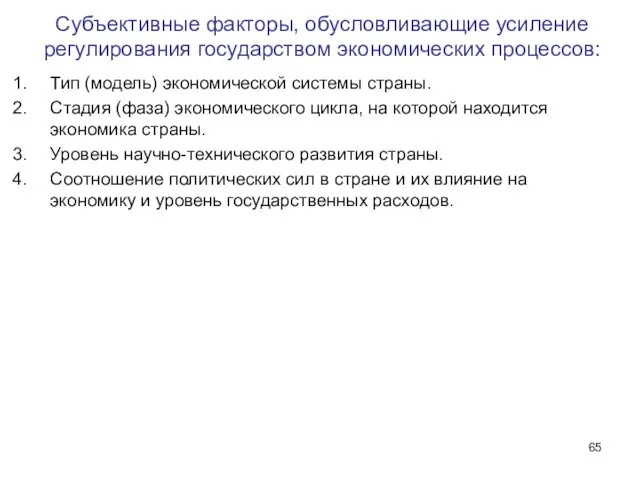 Субъективные факторы, обусловливающие усиление регулирования государством экономических процессов:

1. Тип (модель) экономической системы страны.
2. Стадия (фаза) экономического цикла, на которой находится экономика страны.
3. Уровень научно-технического развития страны.
4. Соотношение политических сил в стране и их влияние на экономику и уровень государственных расходов.

65